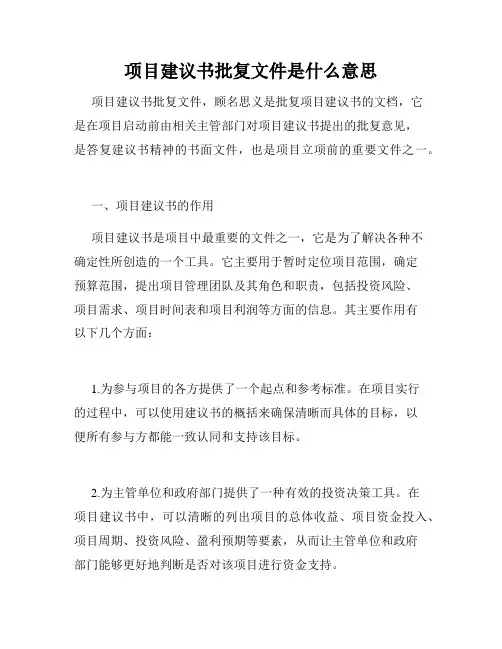 项目建议书批复文件是什么意思

项目建议书批复文件，顾名思义是批复项目建议书的文档，它是在项目启动前由相关主管部门对项目建议书提出的批复意见，是答复建议书精神的书面文件，也是项目立项前的重要文件之一。

一、项目建议书的作用

项目建议书是项目中最重要的文件之一，它是为了解决各种不确定性所创造的一个工具。它主要用于暂时定位项目范围，确定预算范围，提出项目管理团队及其角色和职责，包括投资风险、项目需求、项目时间表和项目利润等方面的信息。其主要作用有以下几个方面：

1.为参与项目的各方提供了一个起点和参考标准。在项目实行的过程中，可以使用建议书的概括来确保清晰而具体的目标，以便所有参与方都能一致认同和支持该目标。

2.为主管单位和政府部门提供了一种有效的投资决策工具。在项目建议书中，可以清晰的列出项目的总体收益、项目资金投入、项目周期、投资风险、盈利预期等要素，从而让主管单位和政府部门能够更好地判断是否对该项目进行资金支持。